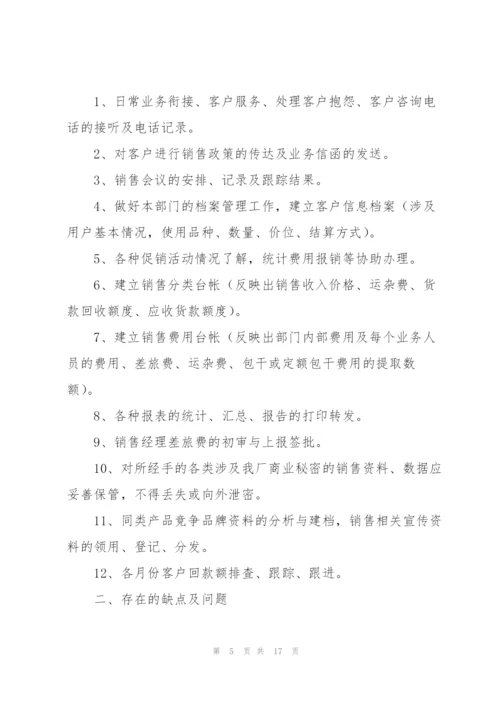 1、日常业务衔接、客户服务、处理客户抱怨、客户咨询电话的接听及电话记录。

2、对客户进行销售政策的传达及业务信函的发送。

3、销售会议的安排、记录及跟踪结果。

4、做好本部门的档案管理工作，建立客户信息档案（涉及用户基本情况，使用品种、数量、价位、结算方式）。

5、各种促销活动情况了解，统计费用报销等协助办理。

6、建立销售分类台帐（反映出销售收入价格、运杂费、货款回收额度、应收货款额度）。

7、建立销售费用台帐（反映出部门内部费用及每个业务人员的费用、差旅费、运杂费、包干或定额包干费用的提取数额）。

8、各种报表的统计、汇总、报告的打印转发。

9、销售经理差旅费的初审与上报签批。

10、对所经手的各类涉及我厂商业秘密的销售资料、数据应妥善保管，不得丢失或向外泄密。

11、同类产品竞争品牌资料的分析与建档，销售相关宣传资料的领用、登记、分发。

12、各月份客户回款额排查、跟踪、跟进。

二、存在的缺点及问题

第 5 页 共 17 页